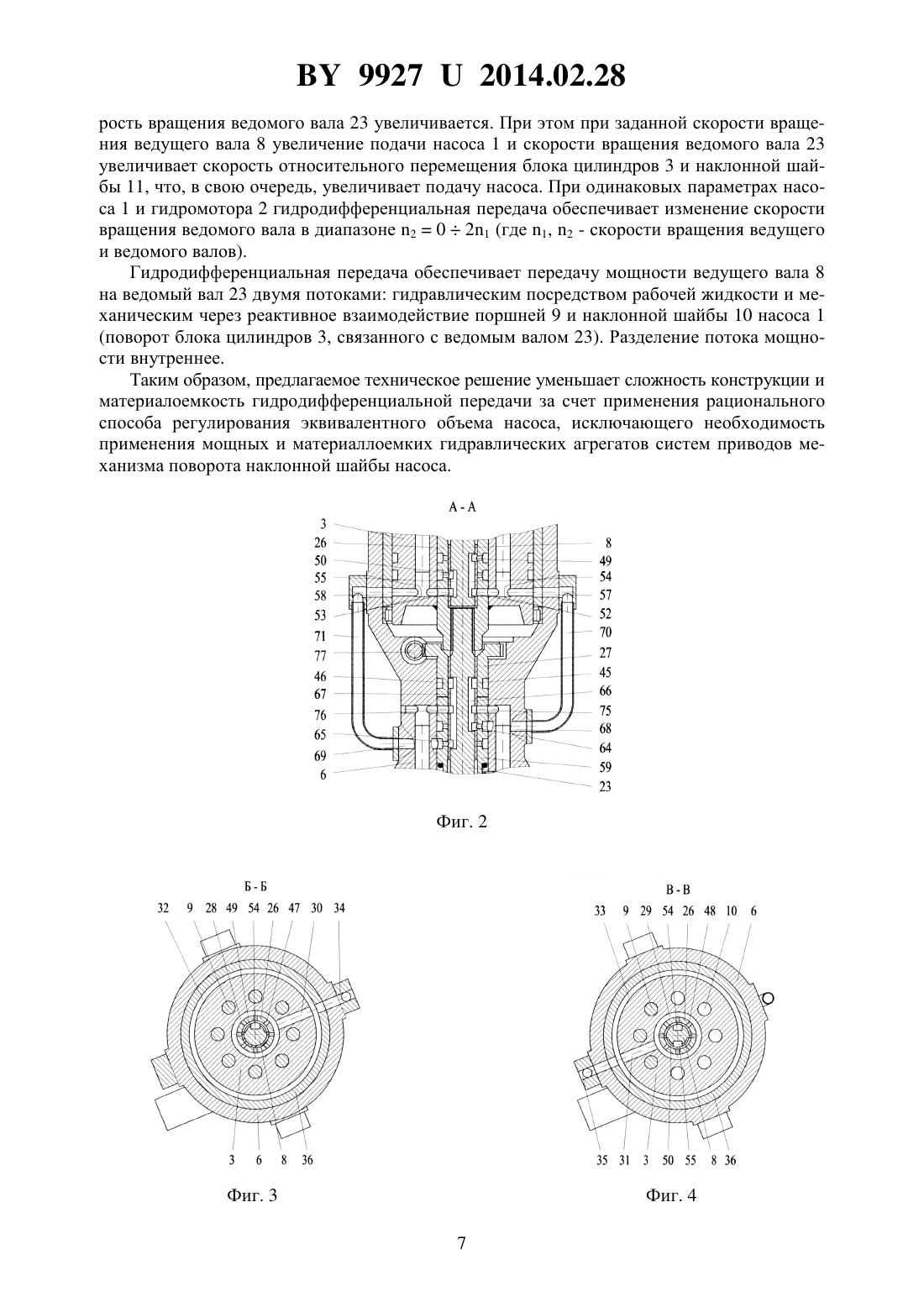 BY 9927 U 2014.02.28

рость вращения ведомого вала 23 увеличивается. При этом при заданной скорости вращения ведущего вала 8 увеличение подачи насоса 1 и скорости вращения ведомого вала 23 увеличивает скорость относительного перемещения блока цилиндров 3 и наклонной шайбы 11, что, в свою очередь, увеличивает подачу насоса. При одинаковых параметрах насоса 1 и гидромотора 2 гидродифференциальная передача обеспечивает изменение скорости вращения ведомого вала в диапазоне $n_2 = 0 \div 2n_1$ (где $n_1$, $n_2$ - скорости вращения ведущего и ведомого валов).

Гидродифференциальная передача обеспечивает передачу мощности ведущего вала 8 на ведомый вал 23 двумя потоками: гидравлическим посредством рабочей жидкости и механическим через реактивное взаимодействие поршней 9 и наклонной шайбы 10 насоса 1 (поворот блока цилиндров 3, связанного с ведомым валом 23). Разделение потока мощности внутреннее.

Таким образом, предлагаемое техническое решение уменьшает сложность конструкции и материалоемкость гидродифференциальной передачи за счет применения рационального способа регулирования эквивалентного объема насоса, исключающего необходимость применения мощных и материаллоемких гидравлических агрегатов систем приводов механизма поворота наклонной шайбы насоса.

А - А

3 26 50 55 58 53 71 77 46 67 76 65 69 6

8 49 54 57 52 70 27 45 66 75 68 64 59 23

Фиг. 2

Б - Б

32 9 28 49 54 26 47 30 34

3 6 8 36

Фиг. 3

В - В

33 9 29 54 26 48 10 6

35 31 3 50 55 8 36

Фиг. 4

7